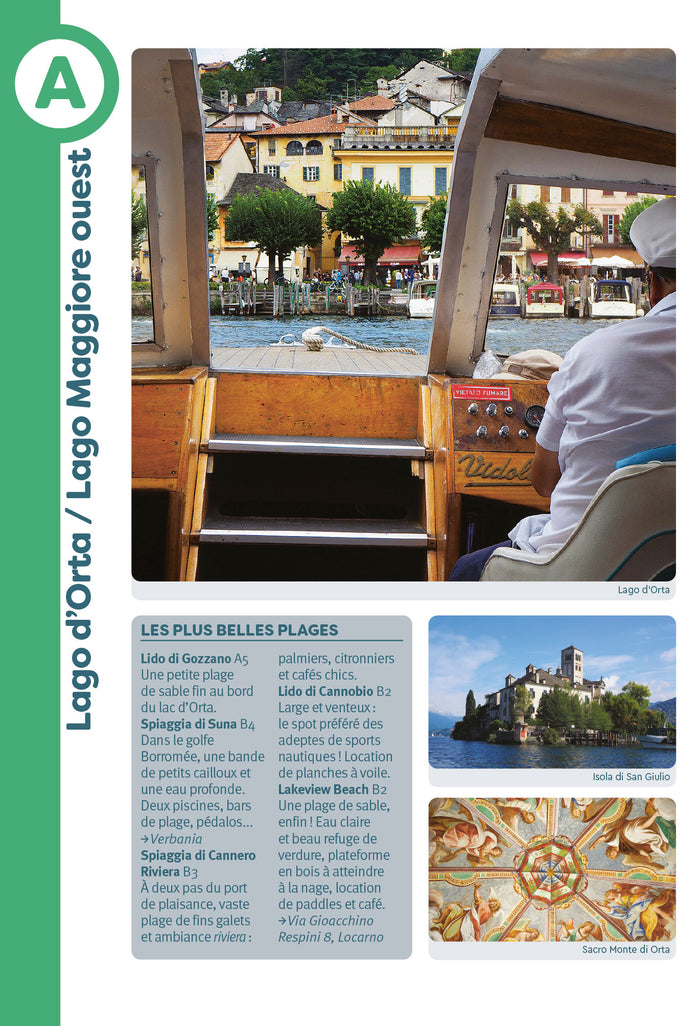 A

Lago d'Orta / Lago Maggiore ouest

VIETATO FUMARE

Lago d'Orta

LES PLUS BELLES PLAGES

Lido di Gozzano A5
Une petite plage de sable fin au bord du lac d'Orta.

Spiaggia di Suna B4
Dans le golfe Borromée, une bande de petits cailloux et une eau profonde. Deux piscines, bars de plage, pédalos...
→Verbania

Spiaggia di Cannero Riviera B3
À deux pas du port de plaisance, vaste plage de fins galets et ambiance riviera : palmiers, citronniers et cafés chics.

Lido di Cannobio B2
Large et venteux : le spot préféré des adeptes de sports nautiques ! Location de planches à voile.

Lakeview Beach B2
Une plage de sable, enfin ! Eau claire et beau refuge de verdure, plateforme en bois à atteindre à la nage, location de paddles et café.
→Via Gioacchino Respini 8, Locarno

Isola di San Giulio

Sacro Monte di Orta